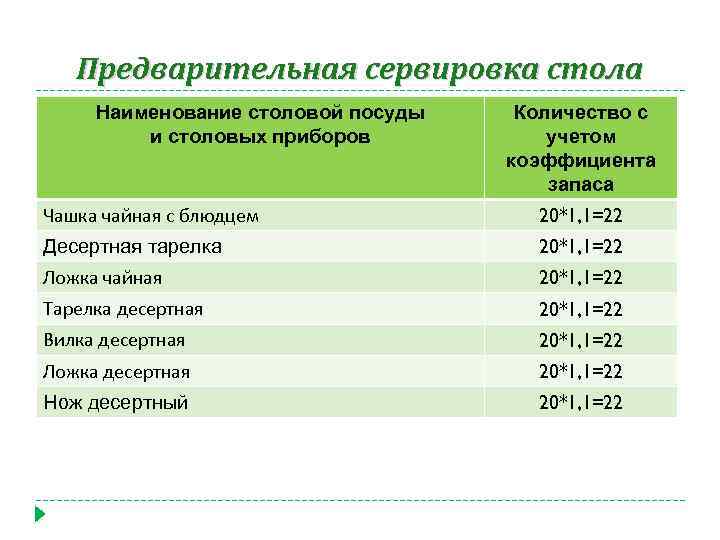 Предварительная сервировка стола

| Наименование столовой посуды и столовых приборов | Количество с учетом коэффициента запаса |
|---|---|
| Чашка чайная с блюдцем | 20*1,1=22 |
| Десертная тарелка | 20*1,1=22 |
| Ложка чайная | 20*1,1=22 |
| Тарелка десертная | 20*1,1=22 |
| Вилка десертная | 20*1,1=22 |
| Ложка десертная | 20*1,1=22 |
| Нож десертный | 20*1,1=22 |